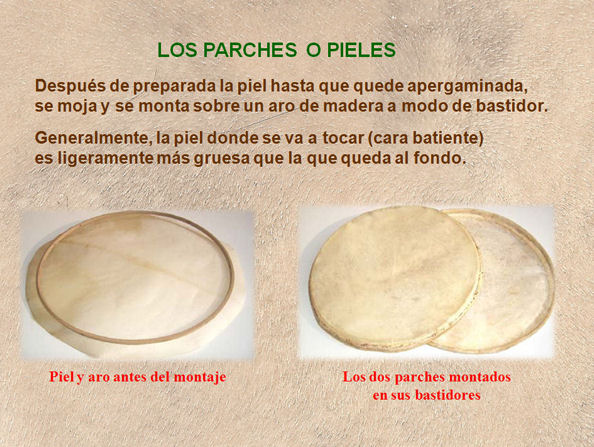 LOS PARCHES O PIELES

Después de preparada la piel hasta que quede apergaminada, se moja y se monta sobre un aro de madera a modo de bastidor.

Generalmente, la piel donde se va a tocar (cara batiente) es ligeramente más gruesa que la que queda al fondo.

Piel y aro antes del montaje

Los dos parches montados en sus bastidores